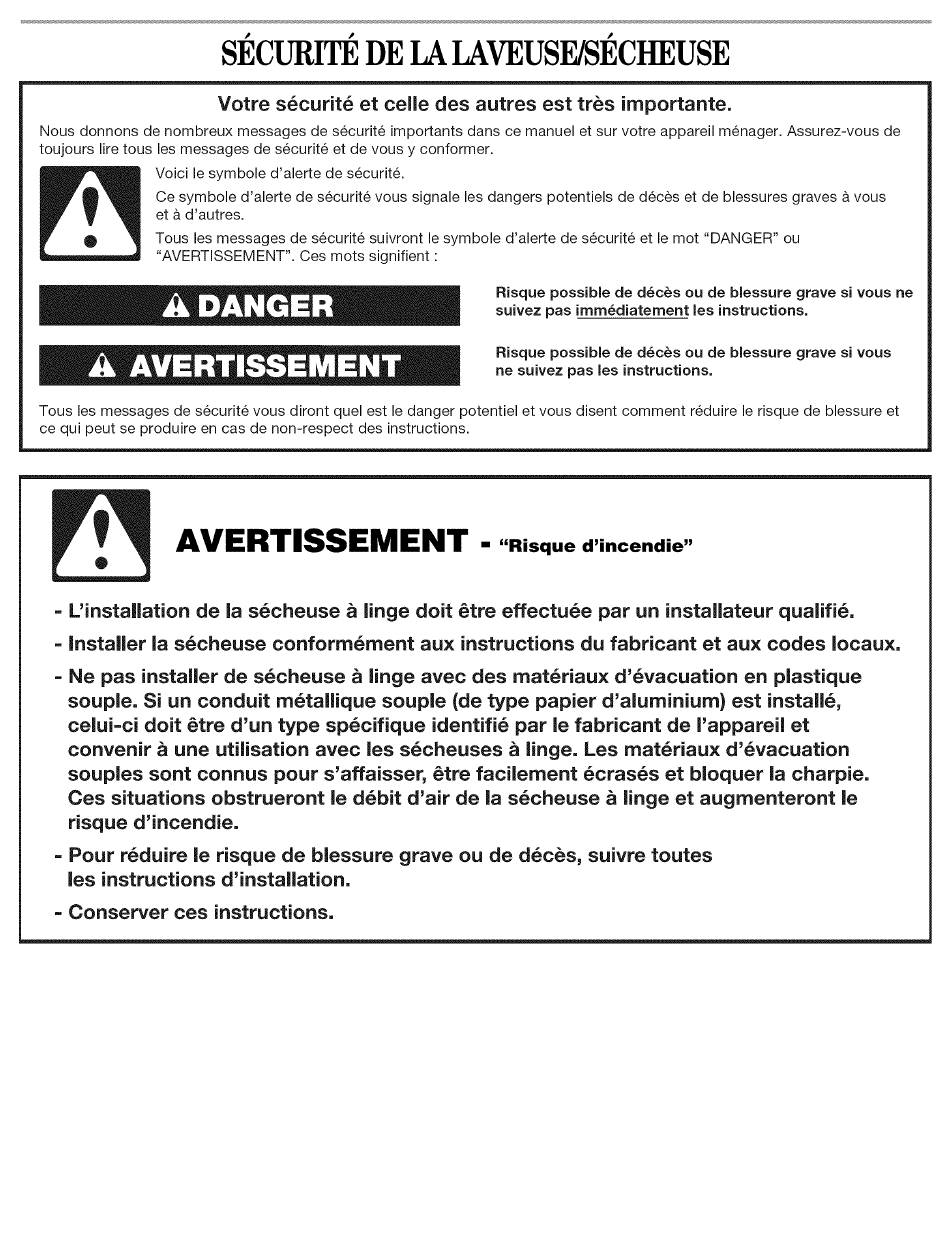 SÉCURITÉ DE LA LAVEUSE/SÉCHEUSE

Votre sécurité et celle des autres est très importante.

Nous donnons de nombreux messages de sécurité importants dans ce manuel et sur votre appareil ménager. Assurez-vous de toujours lire tous les messages de sécurité et de vous y conformer.

Voici le symbole d'alerte de sécurité.

Ce symbole d'alerte de sécurité vous signale les dangers potentiels de décès et de blessures graves à vous et à d'autres.

Tous les messages de sécurité suivront le symbole d'alerte de sécurité et le mot "DANGER" ou "AVERTISSEMENT". Ces mots signifient :

DANGER

Risque possible de décès ou de blessure grave si vous ne suivez pas immédiatement les instructions.

AVERTISSEMENT

Risque possible de décès ou de blessure grave si vous ne suivez pas les instructions.

Tous les messages de sécurité vous diront quel est le danger potentiel et vous disent comment réduire le risque de blessure et ce qui peut se produire en cas de non-respect des instructions.

AVERTISSEMENT - "Risque d'incendie"

- L'installation de la sécheuse à linge doit être effectuée par un installateur qualifié.

- Installer la sécheuse conformément aux instructions du fabricant et aux codes locaux.

- Ne pas installer de sécheuse à linge avec des matériaux d'évacuation en plastique souple. Si un conduit métallique souple (de type papier d'aluminium) est installé, celui-ci doit être d'un type spécifique identifié par le fabricant de l'appareil et convenir à une utilisation avec les sécheuses à linge. Les matériaux d'évacuation souples sont connus pour s'affaisser, être facilement écrasés et bloquer la charpie. Ces situations obstrueront le débit d'air de la sécheuse à linge et augmenteront le risque d'incendie.

- Pour réduire le risque de blessure grave ou de décès, suivre toutes les instructions d'installation.

- Conserver ces instructions.